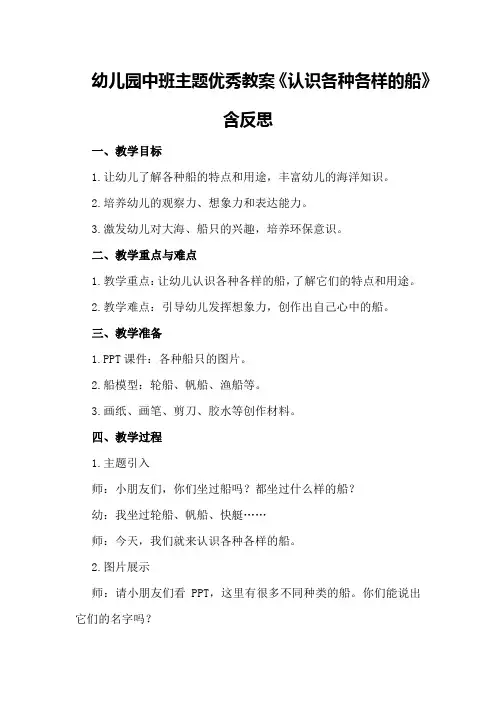 幼儿园中班主题优秀教案《认识各种各样的船》含反思

一、教学目标

1.让幼儿了解各种船的特点和用途，丰富幼儿的海洋知识。

2.培养幼儿的观察力、想象力和表达能力。

3.激发幼儿对大海、船只的兴趣，培养环保意识。

二、教学重点与难点

1.教学重点：让幼儿认识各种各样的船，了解它们的特点和用途。

2.教学难点：引导幼儿发挥想象力，创作出自己心中的船。

三、教学准备

1.PPT课件：各种船只的图片。

2.船模型：轮船、帆船、渔船等。

3.画纸、画笔、剪刀、胶水等创作材料。

四、教学过程

1.主题引入

师：小朋友们，你们坐过船吗？都坐过什么样的船？

幼：我坐过轮船、帆船、快艇……

师：今天，我们就来认识各种各样的船。

2.图片展示

师：请小朋友们看 PPT，这里有很多不同种类的船。你们能说出它们的名字吗？